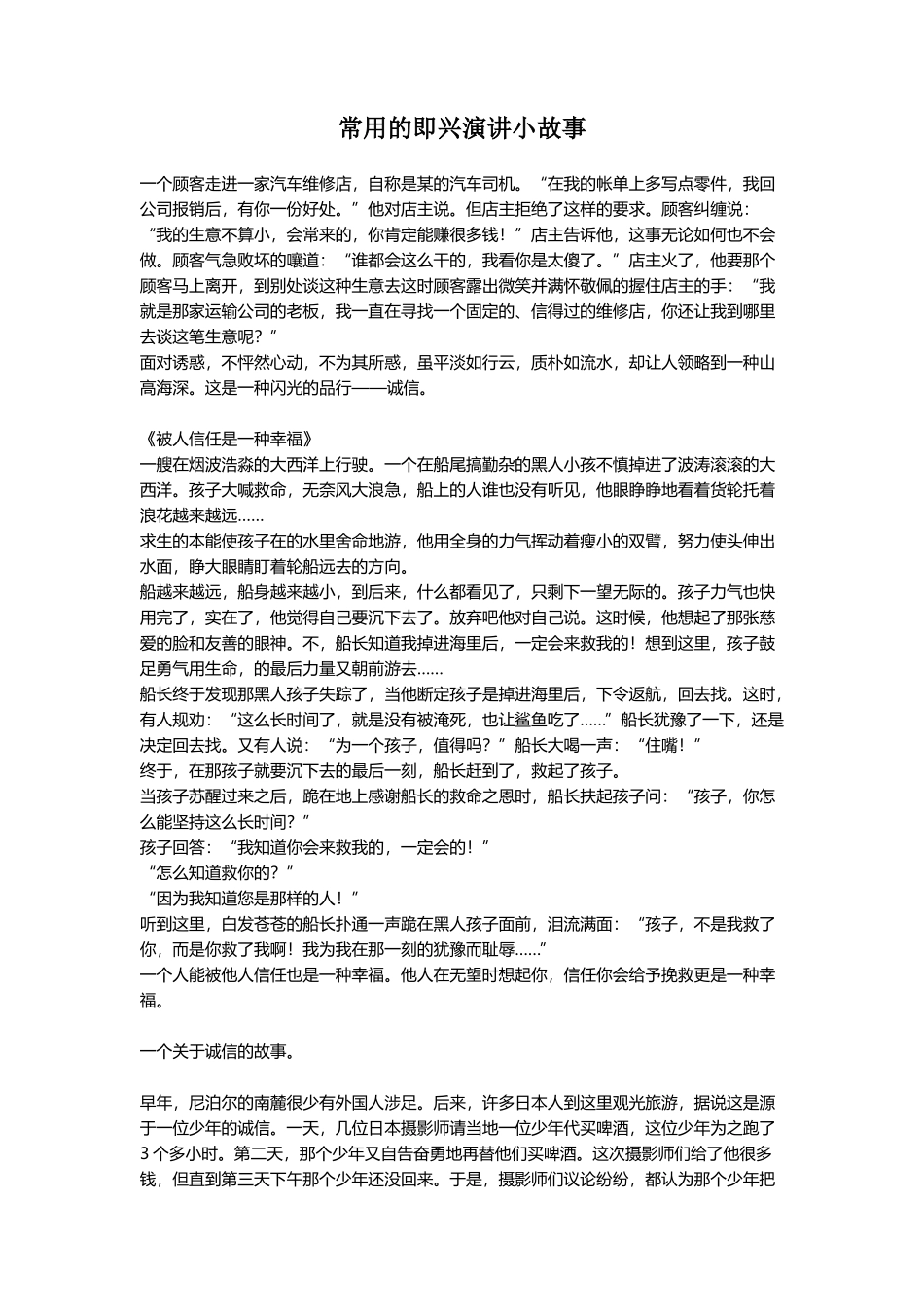 常用的即兴演讲小故事

一个顾客走进一家汽车维修店，自称是某的汽车司机。“在我的帐单上多写点零件，我回公司报销后，有你一份好处。”他对店主说。但店主拒绝了这样的要求。顾客纠缠说：“我的生意不算小，会常来的，你肯定能赚很多钱！”店主告诉他，这事无论如何也不会做。顾客气急败坏的嚷道：“谁都会这么干的，我看你是太傻了。”店主火了，他要那个顾客马上离开，到别处谈这种生意去这时顾客露出微笑并满怀敬佩的握住店主的手：“我就是那家运输公司的老板，我一直在寻找一个固定的、信得过的维修店，你还让我到哪里去谈这笔生意呢？”
面对诱惑，不怦然心动，不为其所惑，虽平淡如行云，质朴如流水，却让人领略到一种山高海深。这是一种闪光的品行——诚信。

《被人信任是一种幸福》
一艘在烟波浩淼的大西洋上行驶。一个在船尾搞勤杂的黑人小孩不慎掉进了波涛滚滚的大西洋。孩子大喊救命，无奈风大浪急，船上的人谁也没有听见，他眼睁睁地看着货轮托着浪花越来越远……
求生的本能使孩子在的水里舍命地游，他用全身的力气挥动着瘦小的双臂，努力使头伸出水面，睁大眼睛盯着轮船远去的方向。
船越来越远，船身越来越小，到后来，什么都看见了，只剩下一望无际的。孩子力气也快用完了，实在了，他觉得自己要沉下去了。放弃吧他对自己说。这时候，他想起了那张慈爱的脸和友善的眼神。不，船长知道我掉进海里后，一定会来救我的！想到这里，孩子鼓足勇气用生命，的最后力量又朝前游去……
船长终于发现那黑人孩子失踪了，当他断定孩子是掉进海里后，下令返航，回去找。这时，有人规劝：“这么长时间了，就是没有被淹死，也让鲨鱼吃了……”船长犹豫了一下，还是决定回去找。又有人说：“为一个孩子，值得吗？”船长大喝一声：“住嘴！”
终于，在那孩子就要沉下去的最后一刻，船长赶到了，救起了孩子。
当孩子苏醒过来之后，跪在地上感谢船长的救命之恩时，船长扶起孩子问：“孩子，你怎么能坚持这么长时间？”
孩子回答：“我知道你会来救我的，一定会的！”
“怎么知道救你的？”
“因为我知道您是那样的人！”
听到这里，白发苍苍的船长扑通一声跪在黑人孩子面前，泪流满面：“孩子，不是我救了你，而是你救了我啊！我为我在那一刻的犹豫而耻辱……”
一个人能被他人信任也是一种幸福。他人在无望时想起你，信任你会给予挽救更是一种幸福。

一个关于诚信的故事。

早年，尼泊尔的南麓很少有外国人涉足。后来，许多日本人到这里观光旅游，据说这是源于一位少年的诚信。一天，几位日本摄影师请当地一位少年代买啤酒，这位少年为之跑了3个多小时。第二天，那个少年又自告奋勇地再替他们买啤酒。这次摄影师们给了他很多钱，但直到第三天下午那个少年还没回来。于是，摄影师们议论纷纷，都认为那个少年把